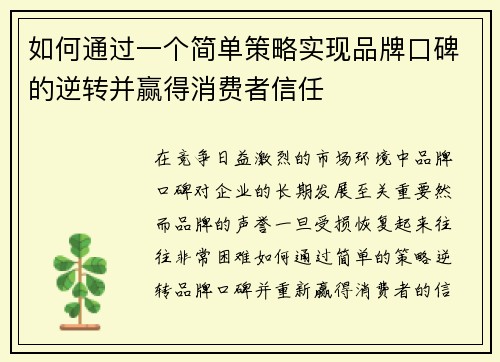 如何通过一个简单策略实现品牌口碑的逆转并赢得消费者信任

在竞争日益激烈的市场环境中品牌口碑对企业的长期发展至关重要然而品牌的声誉一旦受损恢复起来往往非常困难如何通过简单的策略逆转品牌口碑并重新赢得消费者的信